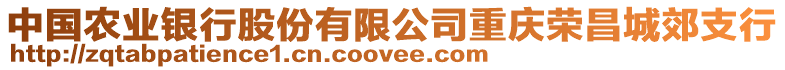 中国农业银行股份有限公司重庆荣昌城郊支行
http://zqtabpatience1.cn.coovee.com